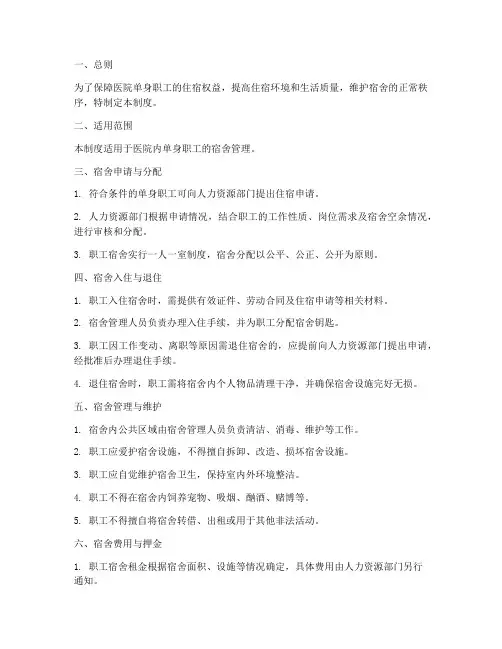 一、总则

为了保障医院单身职工的住宿权益，提高住宿环境和生活质量，维护宿舍的正常秩序，特制定本制度。

二、适用范围

本制度适用于医院内单身职工的宿舍管理。

三、宿舍申请与分配

1. 符合条件的单身职工可向人力资源部门提出住宿申请。

2. 人力资源部门根据申请情况，结合职工的工作性质、岗位需求及宿舍空余情况，进行审核和分配。

3. 职工宿舍实行一人一室制度，宿舍分配以公平、公正、公开为原则。

四、宿舍入住与退住

1. 职工入住宿舍时，需提供有效证件、劳动合同及住宿申请等相关材料。

2. 宿舍管理人员负责办理入住手续，并为职工分配宿舍钥匙。

3. 职工因工作变动、离职等原因需退住宿舍的，应提前向人力资源部门提出申请，经批准后办理退住手续。

4. 退住宿舍时，职工需将宿舍内个人物品清理干净，并确保宿舍设施完好无损。

五、宿舍管理与维护

1. 宿舍内公共区域由宿舍管理人员负责清洁、消毒、维护等工作。

2. 职工应爱护宿舍设施，不得擅自拆卸、改造、损坏宿舍设施。

3. 职工应自觉维护宿舍卫生，保持室内外环境整洁。

4. 职工不得在宿舍内饲养宠物、吸烟、酗酒、赌博等。

5. 职工不得擅自将宿舍转借、出租或用于其他非法活动。

六、宿舍费用与押金

1. 职工宿舍租金根据宿舍面积、设施等情况确定，具体费用由人力资源部门另行通知。